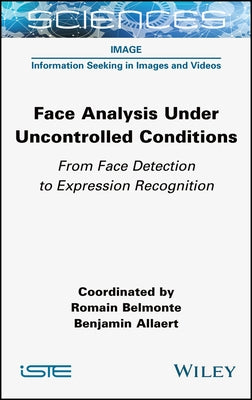 SCIENCES

IMAGE

Information Seeking in Images and Videos

Face Analysis Under Uncontrolled Conditions

From Face Detection to Expression Recognition

Coordinated by
Romain Belmonte
Benjamin Allaert

iSTE

WILEY